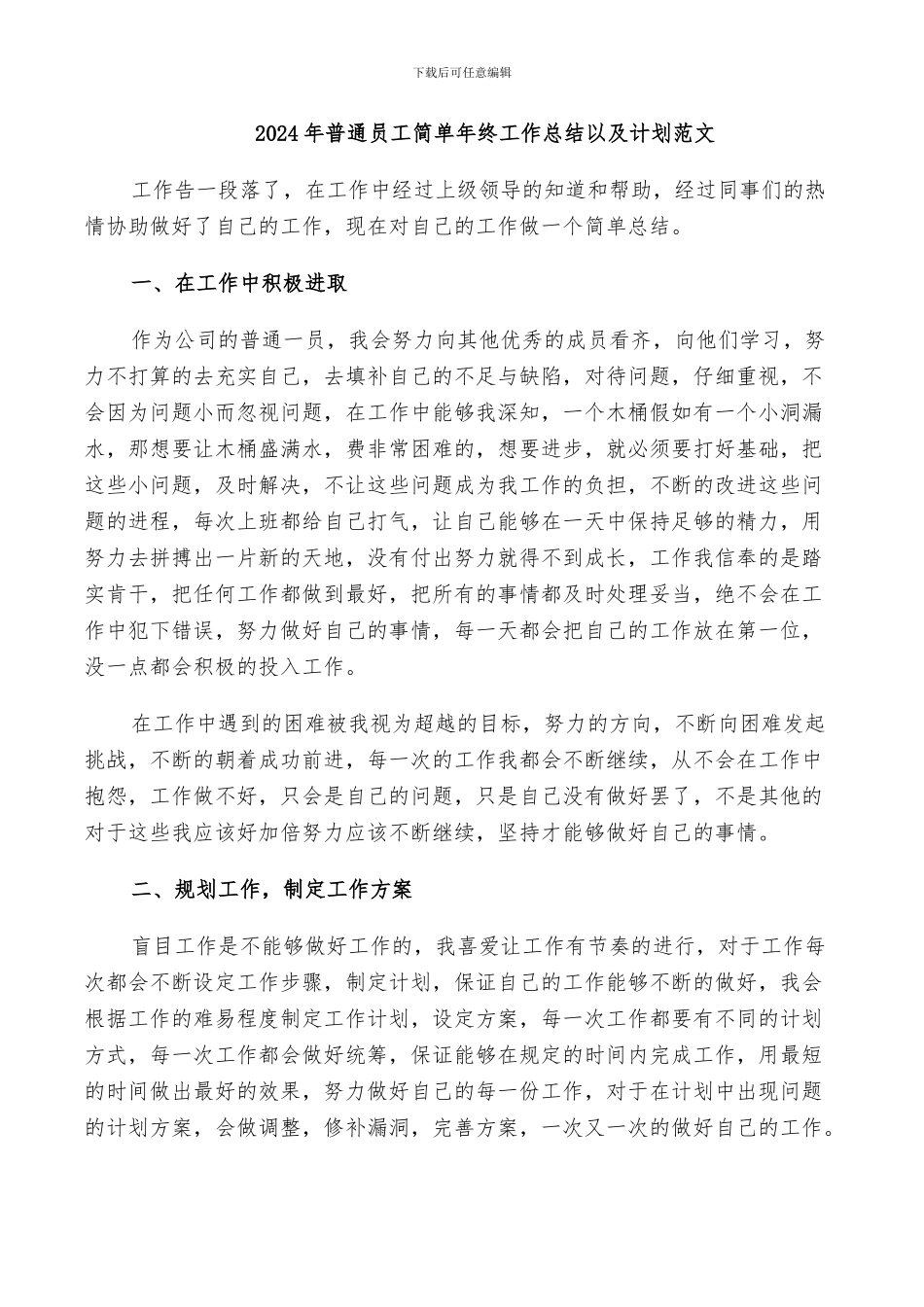 下载后可任意编辑

2024年普通员工简单年终工作总结以及计划范文

工作告一段落了，在工作中经过上级领导的知道和帮助，经过同事们的热情协助做好了自己的工作，现在对自己的工作做一个简单总结。

一、在工作中积极进取

作为公司的普通一员，我会努力向其他优秀的成员看齐，向他们学习，努力不打算的去充实自己，去填补自己的不足与缺陷，对待问题，仔细重视，不会因为问题小而忽视问题，在工作中能够我深知，一个木桶假如有一个小洞漏水，那想要让木桶盛满水，费非常困难的，想要进步，就必须要打好基础，把这些小问题，及时解决，不让这些问题成为我工作的负担，不断的改进这些问题的进程，每次上班都给自己打气，让自己能够在一天中保持足够的精力，用努力去拼搏出一片新的天地，没有付出努力就得不到成长，工作我信奉的是踏实肯干，把任何工作都做到最好，把所有的事情都及时处理妥当，绝不会在工作中犯下错误，努力做好自己的事情，每一天都会把自己的工作放在第一位，没一点都会积极的投入工作。

在工作中遇到的困难被我视为超越的目标，努力的方向，不断向困难发起挑战，不断的朝着成功前进，每一次的工作我都会不断继续，从不会在工作中抱怨，工作做不好，只会是自己的问题，只是自己没有做好罢了，不是其他的对于这些我应该好加倍努力应该不断继续，坚持才能够做好自己的事情。

二、规划工作，制定工作方案

盲目工作是不能够做好工作的，我喜爱让工作有节奏的进行，对于工作每次都会不断设定工作步骤，制定计划，保证自己的工作能够不断的做好，我会根据工作的难易程度制定工作计划，设定方案，每一次工作都要有不同的计划方式，每一次工作都会做好统筹，保证能够在规定的时间内完成工作，用最短的时间做出最好的效果，努力做好自己的每一份工作，对于在计划中出现问题的计划方案，会做调整，修补漏洞，完善方案，一次又一次的做好自己的工作。